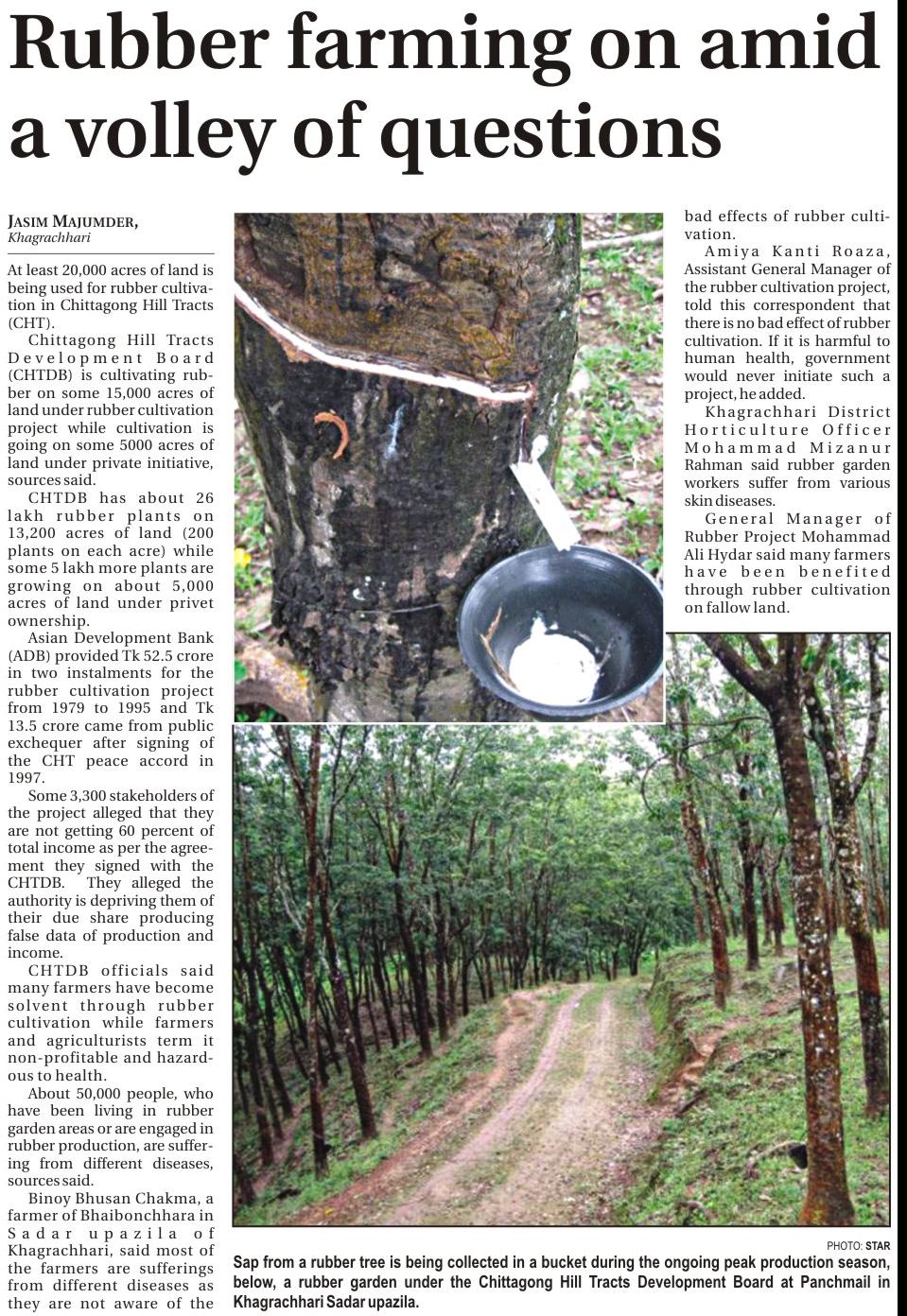 Rubber farming on amid a volley of questions

JASIM MAJUMDER,
Khagrachhari

At least 20,000 acres of land is being used for rubber cultivation in Chittagong Hill Tracts (CHT).

Chittagong Hill Tracts Development Board (CHTDB) is cultivating rubber on some 15,000 acres of land under rubber cultivation project while cultivation is going on some 5000 acres of land under private initiative, sources said.

CHTDB has about 26 lakh rubber plants on 13,200 acres of land (200 plants on each acre) while some 5 lakh more plants are growing on about 5,000 acres of land under privet ownership.

Asian Development Bank (ADB) provided Tk 52.5 crore in two instalments for the rubber cultivation project from 1979 to 1995 and Tk 13.5 crore came from public exchequer after signing of the CHT peace accord in 1997.

Some 3,300 stakeholders of the project alleged that they are not getting 60 percent of total income as per the agreement they signed with the CHTDB. They alleged the authority is depriving them of their due share producing false data of production and income.

CHTDB officials said many farmers have become solvent through rubber cultivation while farmers and agriculturists term it non-profitable and hazardous to health.

About 50,000 people, who have been living in rubber garden areas or are engaged in rubber production, are suffering from different diseases, sources said.

Binoy Bhusan Chakma, a farmer of Bhaibonchhara in Sadar upazila of Khagrachhari, said most of the farmers are sufferings from different diseases as they are not aware of the bad effects of rubber cultivation.

Amiya Kanti Roaza, Assistant General Manager of the rubber cultivation project, told this correspondent that there is no bad effect of rubber cultivation. If it is harmful to human health, government would never initiate such a project, he added.

Khagrachhari District Horticulture Officer Mohammad Mizanur Rahman said rubber garden workers suffer from various skin diseases.

General Manager of Rubber Project Mohammad Ali Hydar said many farmers have been benefited through rubber cultivation on fallow land.

PHOTO: STAR

Sap from a rubber tree is being collected in a bucket during the ongoing peak production season, below, a rubber garden under the Chittagong Hill Tracts Development Board at Panchmail in Khagrachhari Sadar upazila.